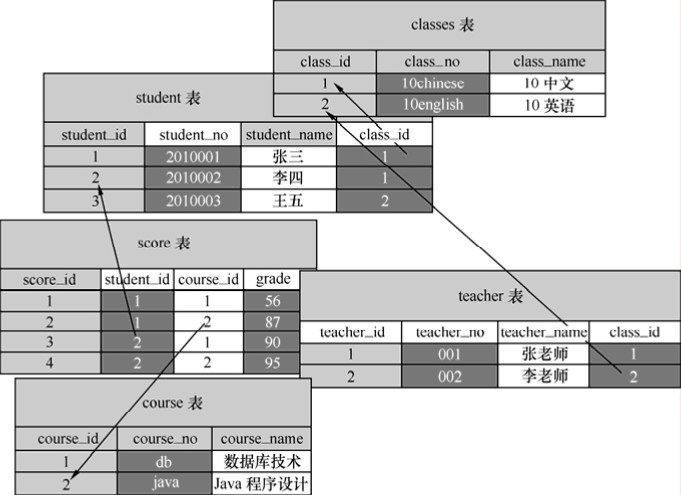 classes 表

| class_id | class_no | class_name |
|---|---|---|
| 1 | 10chinese | 10 中文 |
| 2 | 10english | 10 英语 |

student 表

| student_id | student_no | student_name | class_id |
|---|---|---|---|
| 1 | 2010001 | 张三 | 1 |
| 2 | 2010002 | 李四 | 1 |
| 3 | 2010003 | 王五 | 2 |

score 表

| score_id | student_id | course_id | grade |
|---|---|---|---|
| 1 | 1 | 1 | 56 |
| 2 | 1 | 2 | 87 |
| 3 | 2 | 1 | 90 |
| 4 | 2 | 2 | 95 |

teacher 表

| teacher_id | teacher_no | teacher_name | class_id |
|---|---|---|---|
| 1 | 001 | 张老师 | 1 |
| 2 | 002 | 李老师 | 2 |

course 表

| course_id | course_no | course_name |
|---|---|---|
| 1 | db | 数据库技术 |
| 2 | java | Java 程序设计 |